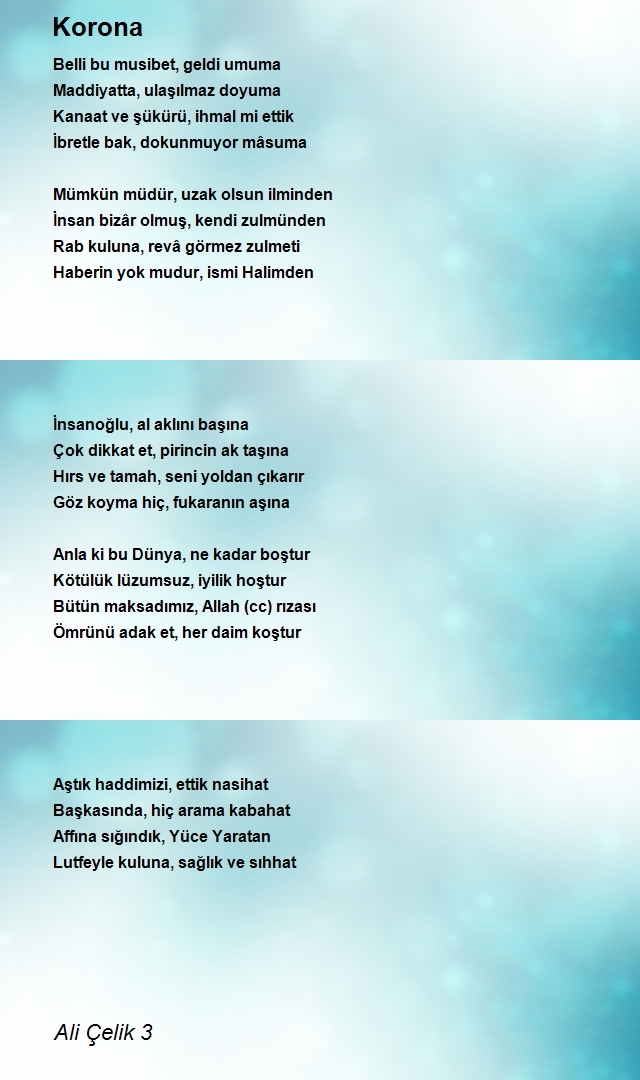 Korona

Belli bu musibet, geldi umuma
Maddiyatta, ulaşılmaz doyuma
Kanaat ve şükürü, ihmal mi ettik
İbretle bak, dokunmuyor mâsuma

Mümkün müdür, uzak olsun ilminden
İnsan bizâr olmuş, kendi zulmünden
Rab kuluna, revâ görmez zulmeti
Haberin yok mudur, ismi Halimden

İnsanoğlu, al aklını başına
Çok dikkat et, pirincin ak taşına
Hırs ve tamah, seni yoldan çıkarır
Göz koyma hiç, fukaranın aşına

Anla ki bu Dünya, ne kadar boştur
Kötülük lüzumsuz, iyilik hoştur
Bütün maksadımız, Allah (cc) rızası
Ömrünü adak et, her daim koştur

Aştık haddimizi, ettik nasihat
Başkasında, hiç arama kabahat
Affına sığındık, Yüce Yaratan
Lutfeyle kuluna, sağlık ve sıhhat

Ali Çelik 3